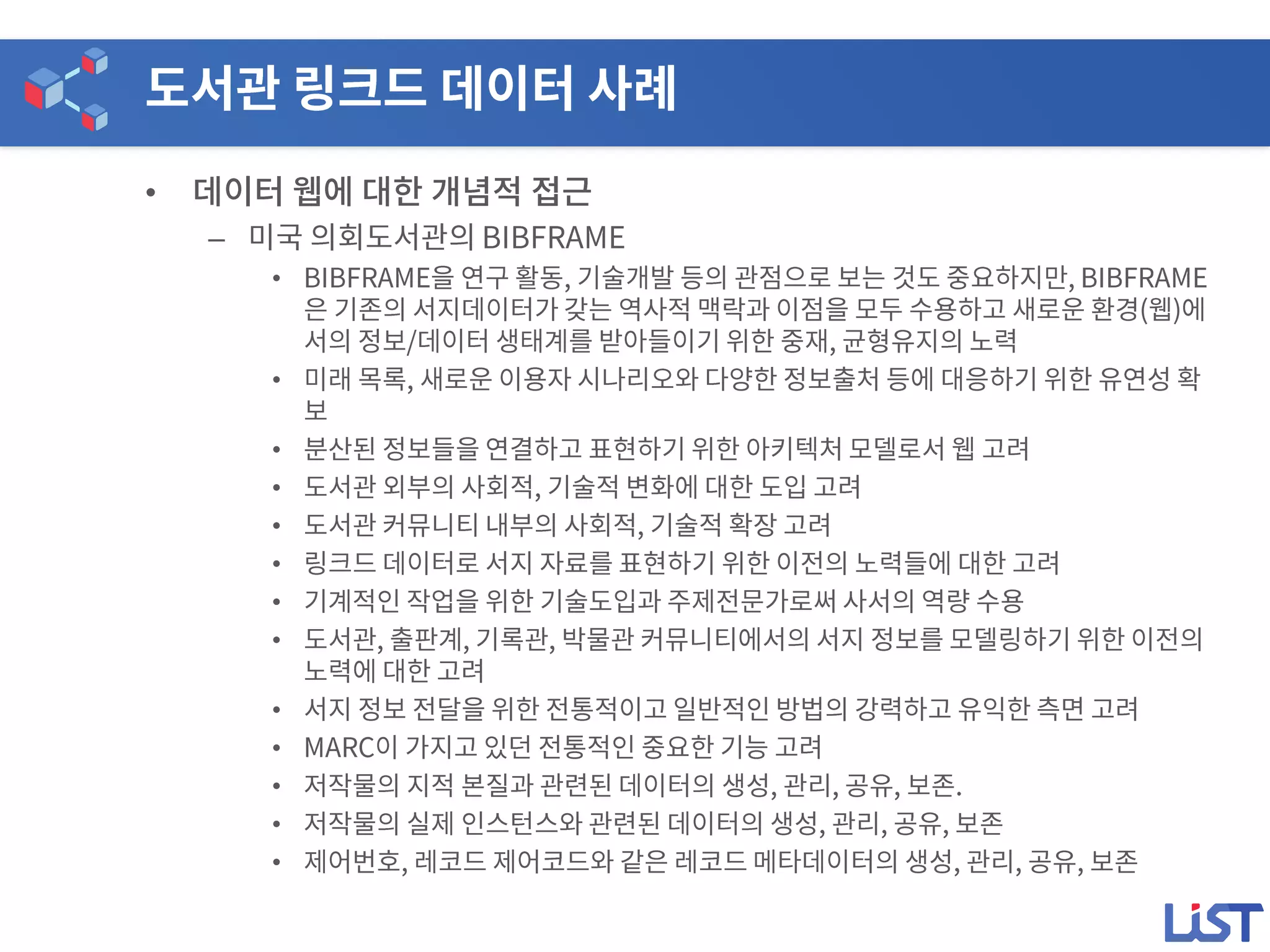 도서관 링크드 데이터 사례

• 데이터 웹에 대한 개념적 접근

– 미국 의회도서관의 BIBFRAME

• BIBFRAME을 연구 활동, 기술개발 등의 관점으로 보는 것도 중요하지만, BIBFRAME은 기존의 서지데이터가 갖는 역사적 맥락과 이점을 모두 수용하고 새로운 환경(웹)에서의 정보/데이터 생태계를 받아들이기 위한 중재, 균형유지의 노력

• 미래 목록, 새로운 이용자 시나리오와 다양한 정보출처 등에 대응하기 위한 유연성 확보

• 분산된 정보들을 연결하고 표현하기 위한 아키텍처 모델로서 웹 고려

• 도서관 외부의 사회적, 기술적 변화에 대한 도입 고려

• 도서관 커뮤니티 내부의 사회적, 기술적 확장 고려

• 링크드 데이터로 서지 자료를 표현하기 위한 이전의 노력들에 대한 고려

• 기계적인 작업을 위한 기술도입과 주제전문가로써 사서의 역량 수용

• 도서관, 출판계, 기록관, 박물관 커뮤니티에서의 서지 정보를 모델링하기 위한 이전의 노력에 대한 고려

• 서지 정보 전달을 위한 전통적이고 일반적인 방법의 강력하고 유익한 측면 고려

• MARC이 가지고 있던 전통적인 중요한 기능 고려

• 저작물의 지적 본질과 관련된 데이터의 생성, 관리, 공유, 보존.

• 저작물의 실제 인스턴스와 관련된 데이터의 생성, 관리, 공유, 보존

• 제어번호, 레코드 제어코드와 같은 레코드 메타데이터의 생성, 관리, 공유, 보존

LiST